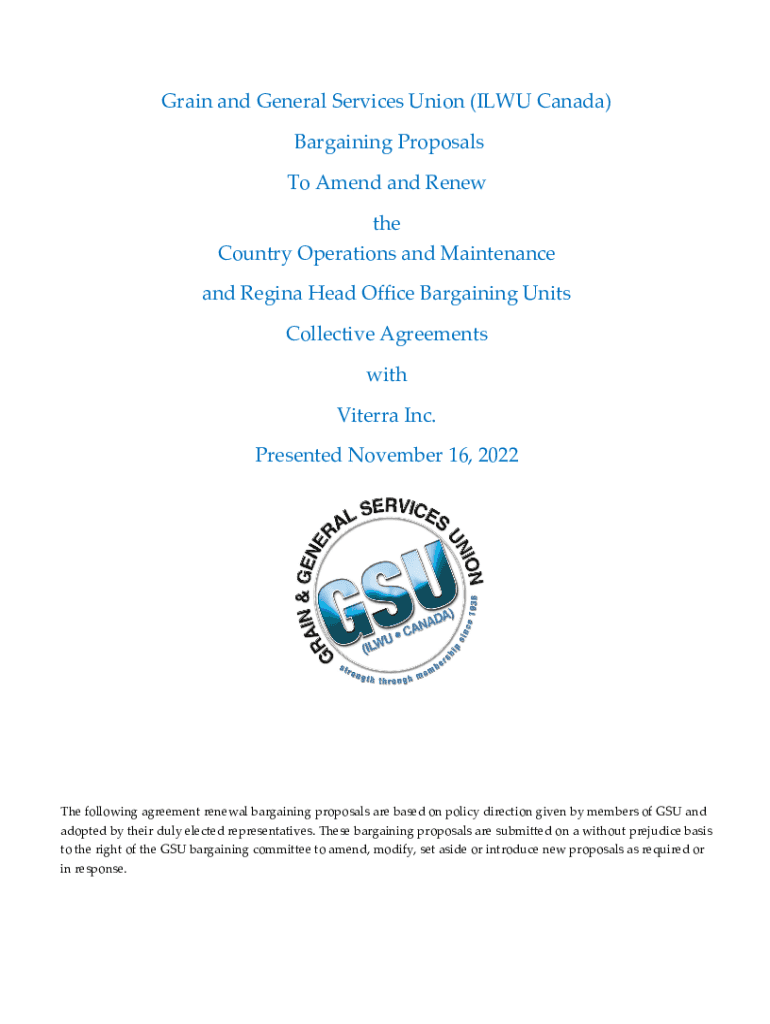 Grain and General Services Union (ILWU Canada)

Bargaining Proposals

To Amend and Renew

the

Country Operations and Maintenance

and Regina Head Office Bargaining Units

Collective Agreements

with

Viterra Inc.

Presented November 16, 2022

GRAIN & GENERAL SERVICES UNION

GSU

(ILWU • CANADA)

strength through membership since 1936

The following agreement renewal bargaining proposals are based on policy direction given by members of GSU and adopted by their duly elected representatives. These bargaining proposals are submitted on a without prejudice basis to the right of the GSU bargaining committee to amend, modify, set aside or introduce new proposals as required or in response.